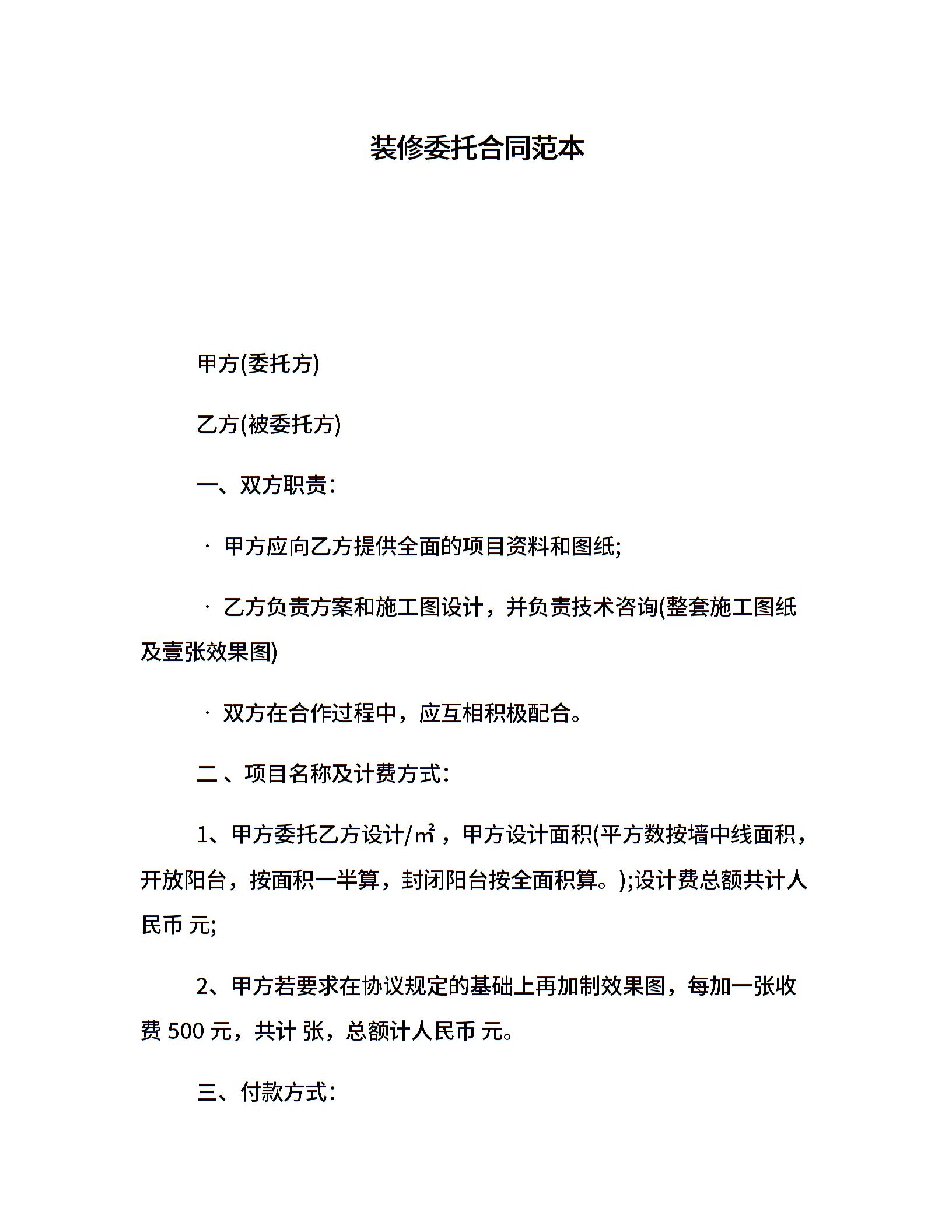 装修委托合同范本

甲方(委托方)

乙方(被委托方)

一、双方职责：

· 甲方应向乙方提供全面的项目资料和图纸;

· 乙方负责方案和施工图设计，并负责技术咨询(整套施工图纸及壹张效果图)

· 双方在合作过程中，应互相积极配合。

二、项目名称及计费方式：

1、甲方委托乙方设计/㎡，甲方设计面积(平方数按墙中线面积，开放阳台，按面积一半算，封闭阳台按全面积算。);设计费总额共计人民币 元;

2、甲方若要求在协议规定的基础上再加制效果图，每加一张收费 500 元，共计 张，总额计人民币 元。

三、付款方式：